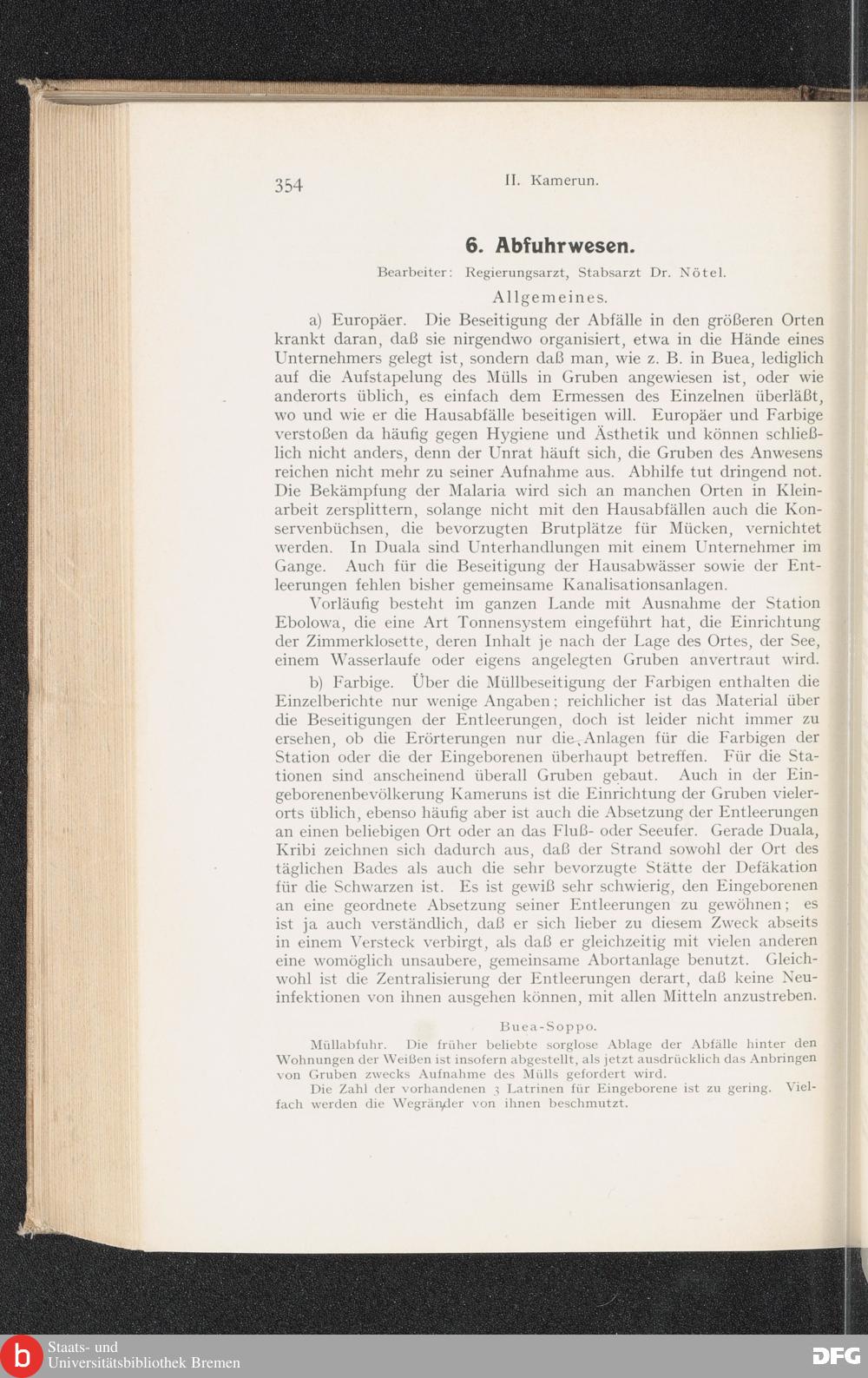 354 II. Kamerun.

6. Abfuhrwesen.

Bearbeiter: Regierungsarzt, Stabsarzt Dr. Nötel.

Allgemeines.

a) Europäer. Die Beseitigung der Abfälle in den größeren Orten krankt daran, daß sie nirgendwo organisiert, etwa in die Hände eines Unternehmers gelegt ist, sondern daß man, wie z. B. in Buea, lediglich auf die Aufstapelung des Mülls in Gruben angewiesen ist, oder wie anderorts üblich, es einfach dem Ermessen des Einzelnen überläßt, wo und wie er die Hausabfälle beseitigen will. Europäer und Farbige verstoßen da häufig gegen Hygiene und Ästhetik und können schließlich nicht anders, denn der Unrat häuft sich, die Gruben des Anwesens reichen nicht mehr zu seiner Aufnahme aus. Abhilfe tut dringend not. Die Bekämpfung der Malaria wird sich an manchen Orten in Kleinarbeit zersplittern, solange nicht mit den Hausabfällen auch die Konservenbüchsen, die bevorzugten Brutplätze für Mücken, vernichtet werden. In Duala sind Unterhandlungen mit einem Unternehmer im Gange. Auch für die Beseitigung der Hausabwässer sowie der Entleerungen fehlen bisher gemeinsame Kanalisationsanlagen.

Vorläufig besteht im ganzen Lande mit Ausnahme der Station Ebolowa, die eine Art Tonnensystem eingeführt hat, die Einrichtung der Zimmerklosette, deren Inhalt je nach der Lage des Ortes, der See, einem Wasserlaufe oder eigens angelegten Gruben anvertraut wird.

b) Farbige. Über die Müllbeseitigung der Farbigen enthalten die Einzelberichte nur wenige Angaben; reichlicher ist das Material über die Beseitigungen der Entleerungen, doch ist leider nicht immer zu ersehen, ob die Erörterungen nur die Anlagen für die Farbigen der Station oder die der Eingeborenen überhaupt betreffen. Für die Stationen sind anscheinend überall Gruben gebaut. Auch in der Eingeborenenbevölkerung Kameruns ist die Einrichtung der Gruben vielerorts üblich, ebenso häufig aber ist auch die Absetzung der Entleerungen an einen beliebigen Ort oder an das Fluß- oder Seeufer. Gerade Duala, Kribi zeichnen sich dadurch aus, daß der Strand sowohl der Ort des täglichen Bades als auch die sehr bevorzugte Stätte der Defäkation für die Schwarzen ist. Es ist gewiß sehr schwierig, den Eingeborenen an eine geordnete Absetzung seiner Entleerungen zu gewöhnen; es ist ja auch verständlich, daß er sich lieber zu diesem Zweck abseits in einem Versteck verbirgt, als daß er gleichzeitig mit vielen anderen eine womöglich unsaubere, gemeinsame Abortanlage benutzt. Gleichwohl ist die Zentralisierung der Entleerungen derart, daß keine Neuinfektionen von ihnen ausgehen können, mit allen Mitteln anzustreben.

Buea-Soppo.

Müllabfuhr. Die früher beliebte sorglose Ablage der Abfälle hinter den Wohnungen der Weißen ist insofern abgestellt, als jetzt ausdrücklich das Anbringen von Gruben zwecks Aufnahme des Mülls gefordert wird.

Die Zahl der vorhandenen 3 Latrinen für Eingeborene ist zu gering. Vielfach werden die Wegränder von ihnen beschmutzt.

Staats- und Universitätsbibliothek Bremen

DFG